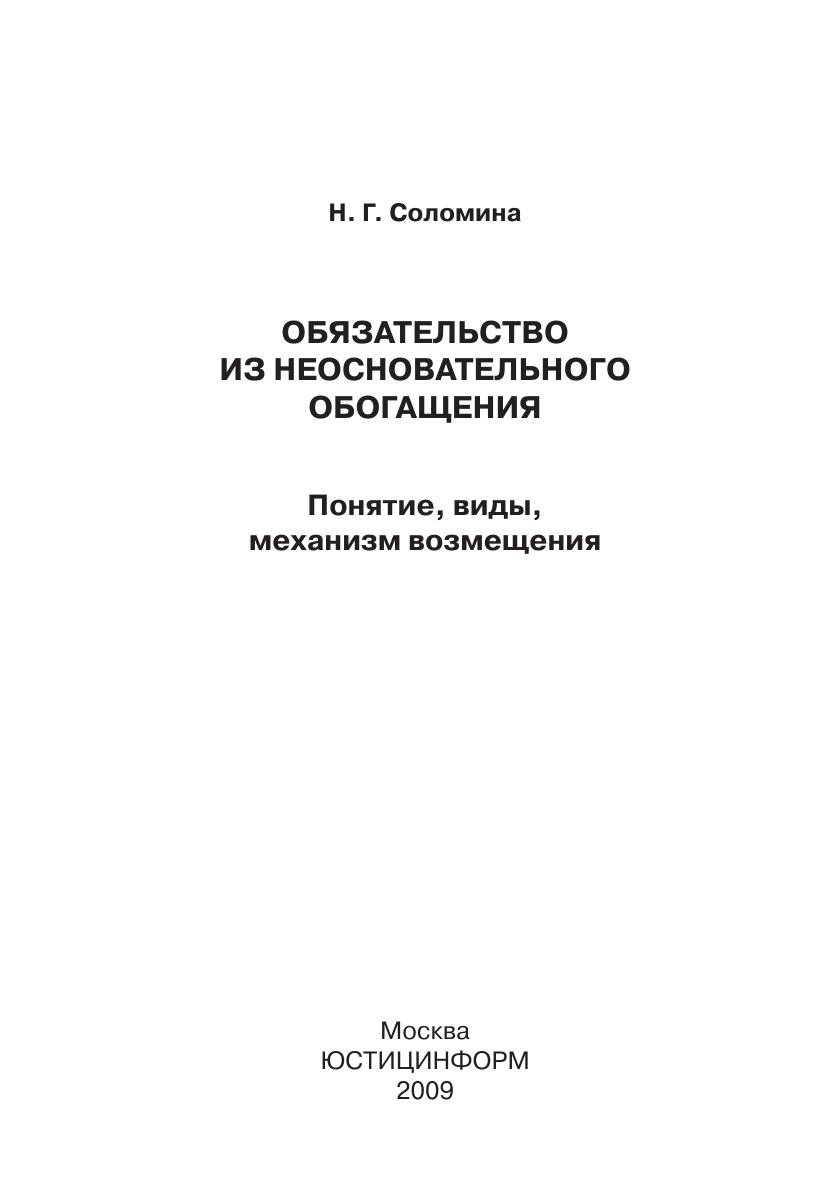 Н. Г. Соломина

ОБЯЗАТЕЛЬСТВО ИЗ НЕОСНОВАТЕЛЬНОГО ОБОГАЩЕНИЯ

Понятие, виды, механизм возмещения

Москва
ЮСТИЦИНФОРМ
2009